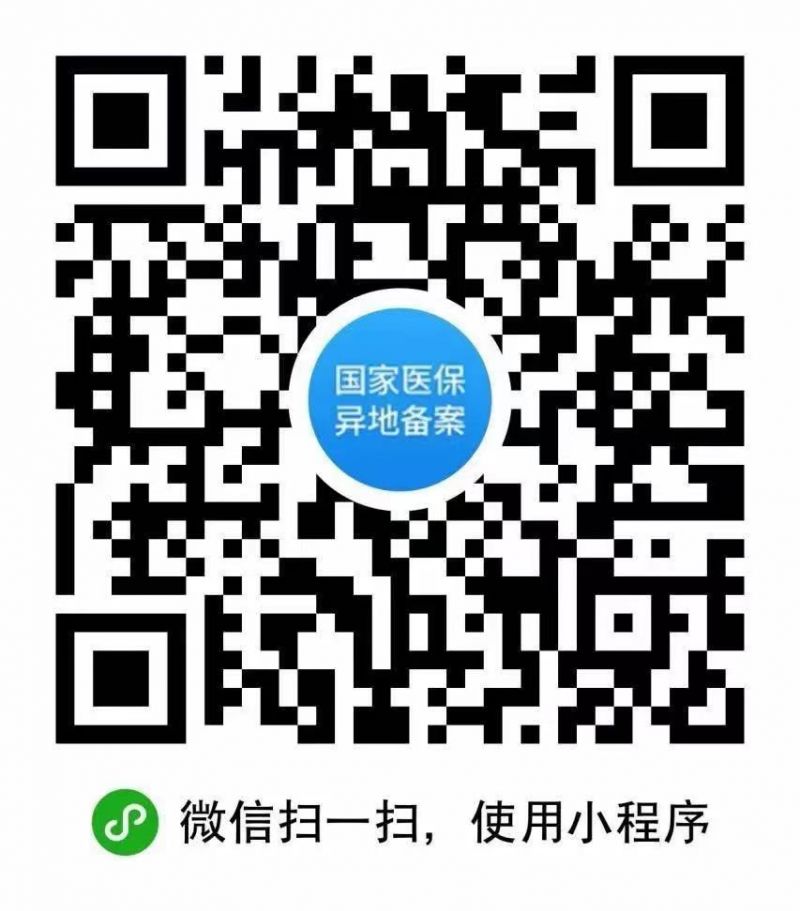 国家医保
异地备案

微信扫一扫，使用小程序